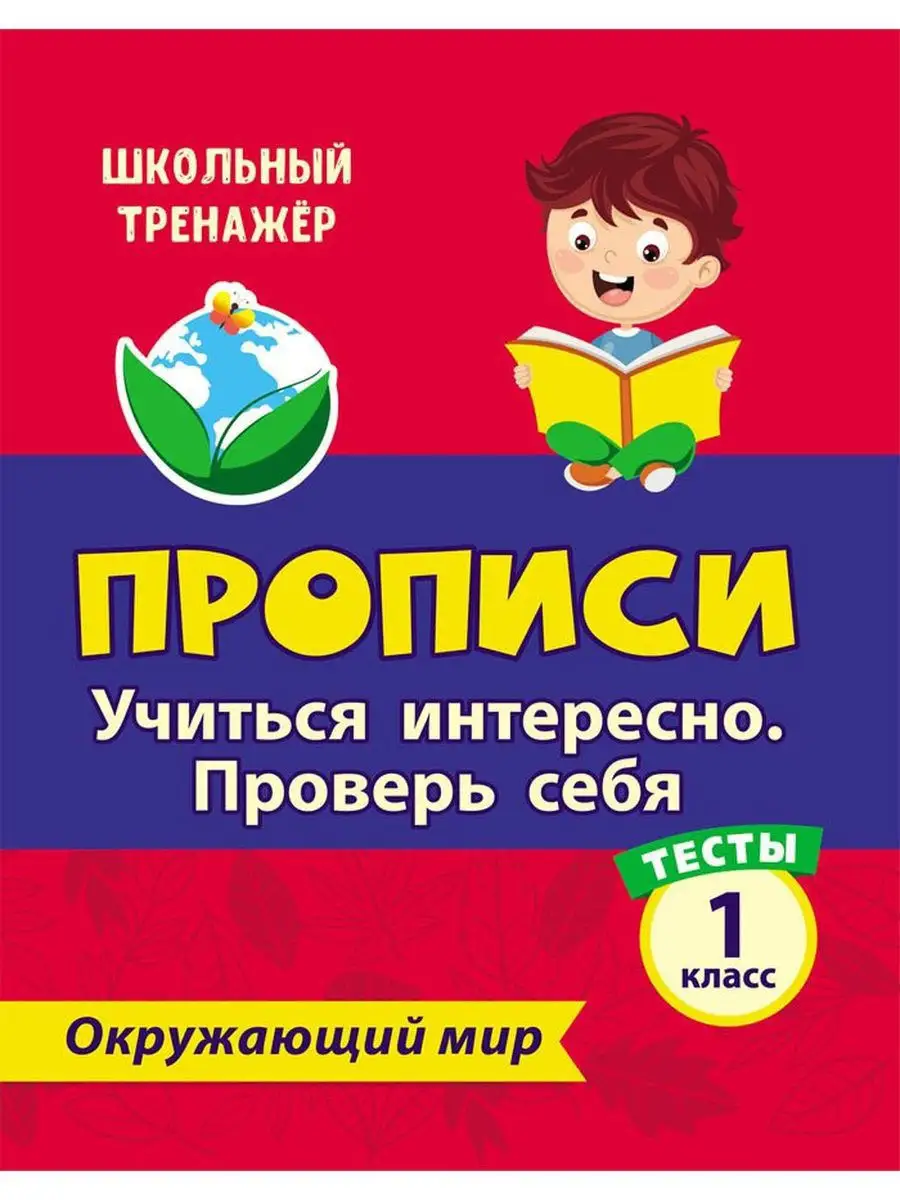 ШКОЛЬНЫЙ ТРЕНАЖЁР

ПРОПИСИ

Учиться интересно. Проверь себя

ТЕСТЫ

1 класс

Окружающий мир